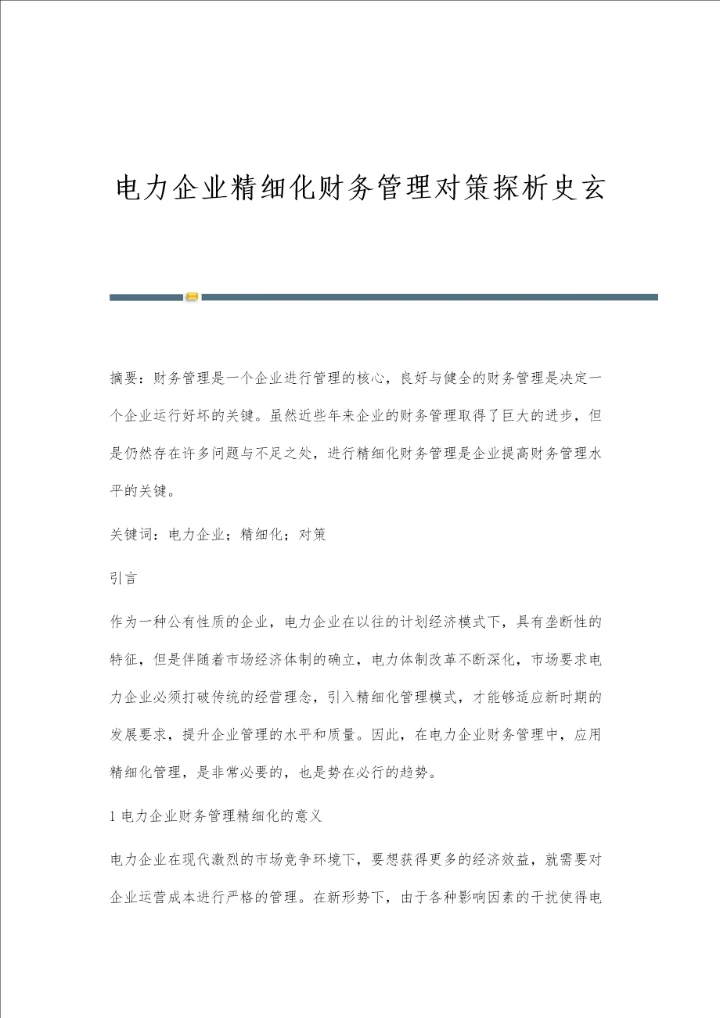 电力企业精细化财务管理对策探析史玄

摘要：财务管理是一个企业进行管理的核心，良好与健全的财务管理是决定一个企业运行好坏的关键。虽然近些年来企业的财务管理取得了巨大的进步，但是仍然存在许多问题与不足之处，进行精细化财务管理是企业提高财务管理水平的关键。

关键词：电力企业；精细化；对策

引言

作为一种公有性质的企业，电力企业在以往的计划经济模式下，具有垄断性的特征，但是伴随着市场经济体制的确立，电力体制改革不断深化，市场要求电力企业必须打破传统的经营理念，引入精细化管理模式，才能够适应新时期的发展要求，提升企业管理的水平和质量。因此，在电力企业财务管理中，应用精细化管理，是非常必要的，也是势在必行的趋势。

1 电力企业财务管理精细化的意义

电力企业在现代激烈的市场竞争环境下，要想获得更多的经济效益，就需要对企业运营成本进行严格的管理。在新形势下，由于各种影响因素的干扰使得电